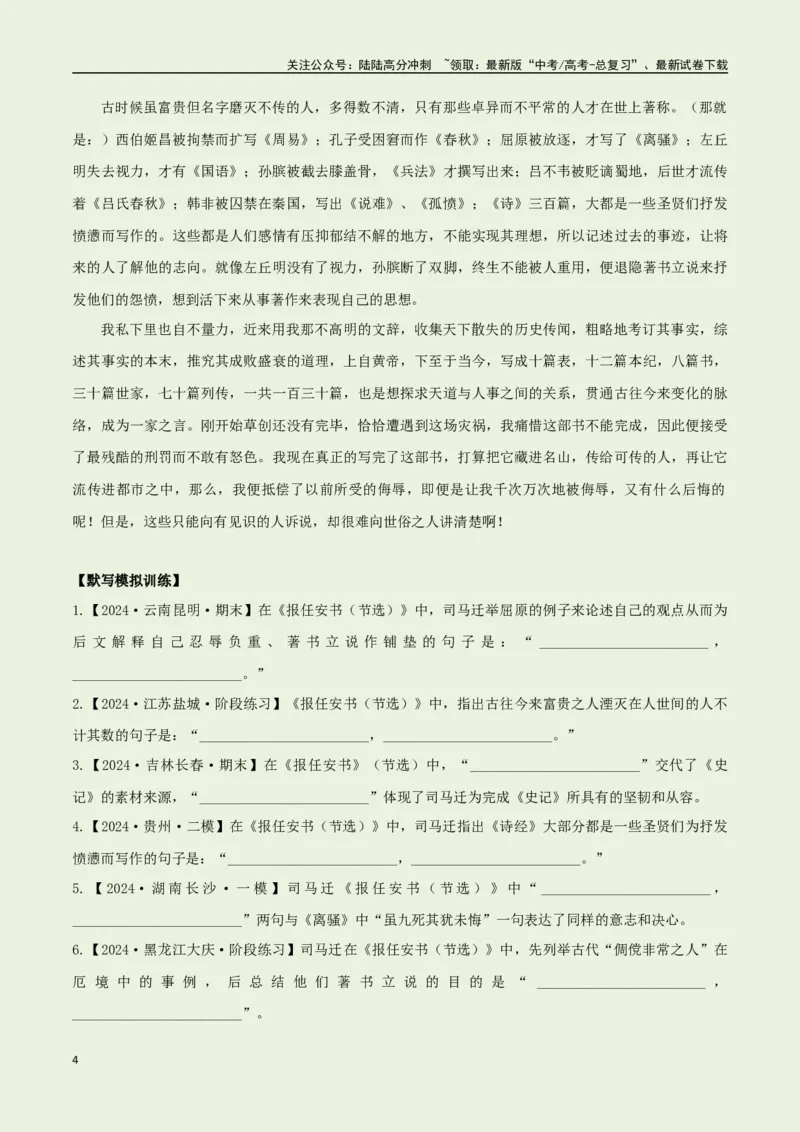 关注公众号：陆陆高分冲刺 ~领取：最新版“中考/高考-总复习”、最新试卷下载

古时候虽富贵但名字磨灭不传的人，多得数不清，只有那些卓异而不平常的人才在世上著称。（那就是：）西伯姬昌被拘禁而扩写《周易》；孔子受困窘而作《春秋》；屈原被放逐，才写了《离骚》；左丘明失去视力，才有《国语》；孙膑被截去膝盖骨，《兵法》才撰写出来；吕不韦被贬谪蜀地，后世才流传着《吕氏春秋》；韩非被囚禁在秦国，写出《说难》、《孤愤》；《诗》三百篇，大都是一些圣贤们抒发愤懑而写作的。这些都是人们感情有压抑郁结不解的地方，不能实现其理想，所以记述过去的事迹，让将来的人了解他的志向。就像左丘明没有了视力，孙膑断了双脚，终生不能被人重用，便退隐著书立说来抒发他们的怨愤，想到活下来从事著作来表现自己的思想。

我私下里也自不量力，近来用我那不高明的文辞，收集天下散失的历史传闻，粗略地考订其事实，综述其事实的本末，推究其成败盛衰的道理，上自黄帝，下至于当今，写成十篇表，十二篇本纪，八篇书，三十篇世家，七十篇列传，一共一百三十篇，也是想探求天道与人事之间的关系，贯通古往今来变化的脉络，成为一家之言。刚开始草创还没有完毕，恰恰遭遇到这场灾祸，我痛惜这部书不能完成，因此便接受了最残酷的刑罚而不敢有怒色。我现在真正的写完了这部书，打算把它藏进名山，传给可传的人，再让它流传进都市之中，那么，我便抵偿了以前所受的侮辱，即便是让我千次万次地被侮辱，又有什么后悔的呢！但是，这些只能向有见识的人诉说，却很难向世俗之人讲清楚啊！

【默写模拟训练】

1.【2024·云南昆明·期末】在《报任安书（节选）》中，司马迁举屈原的例子来论述自己的观点从而为后文解释自己忍辱负重、著书立说作铺垫的句子是：“____，____。”

2.【2024·江苏盐城·阶段练习】《报任安书（节选）》中，指出古往今来富贵之人湮灭在人世间的人不计其数的句子是：“____，____。”

3.【2024·吉林长春·期末】在《报任安书》（节选）中，“____”交代了《史记》的素材来源，“____”体现了司马迁为完成《史记》所具有的坚韧和从容。

4.【2024·贵州·二模】在《报任安书（节选）》中，司马迁指出《诗经》大部分都是一些圣贤们为抒发愤懑而写作的句子是：“____，____。”

5.【2024·湖南长沙·一模】司马迁《报任安书（节选）》中“____，____”两句与《离骚》中“虽九死其犹未悔”一句表达了同样的意志和决心。

6.【2024·黑龙江大庆·阶段练习】司马迁在《报任安书（节选）》中，先列举古代“倜傥非常之人”在厄境中的事例，后总结他们著书立说的目的是“____，____”。

4